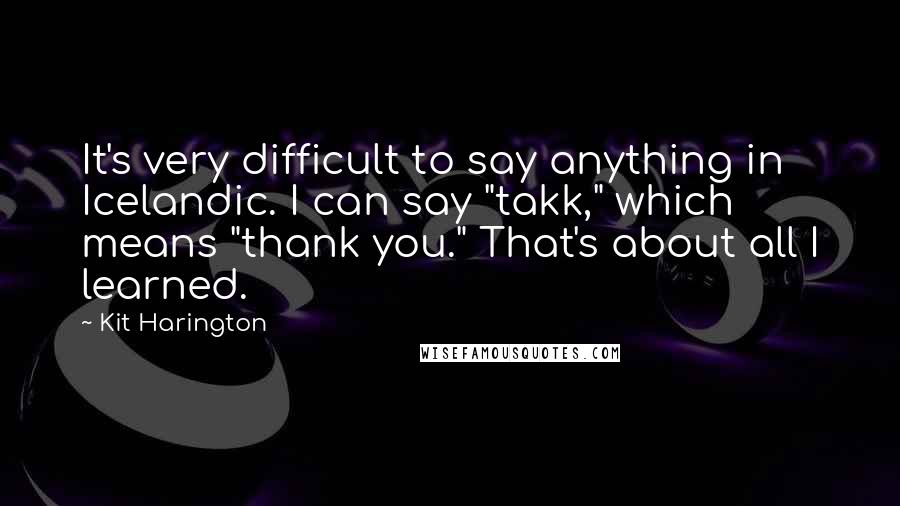 It's very difficult to say anything in Icelandic. I can say "takk," which means "thank you." That's about all I learned.

~ Kit Harington

WISEFAMOUSQUOTES.COM